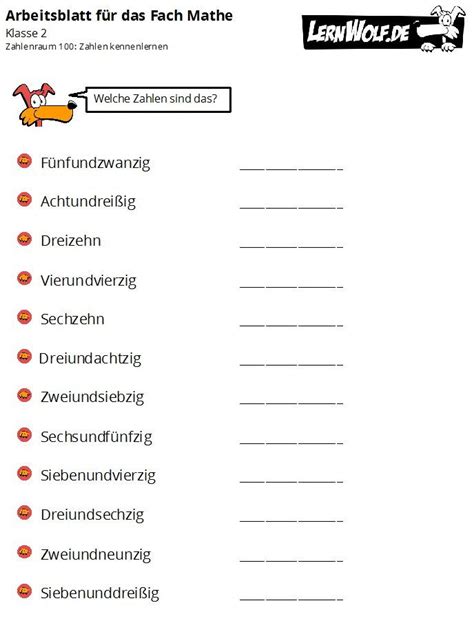 Arbeitsblatt für das Fach Mathe
Klasse 2
Zahlenraum 100: Zahlen kennenlernen

LERNWOLF.DE

Welche Zahlen sind das?

Fünfundzwanzig ____________

Achtundreißig ____________

Dreizehn ____________

Vierundvierzig ____________

Sechzehn ____________

Dreiundachtzig ____________

Zweiundsiebzig ____________

Sechsundfünfzig ____________

Siebenundvierzig ____________

Dreiundsechzig ____________

Zweiundneunzig ____________

Siebenunddreißig ____________